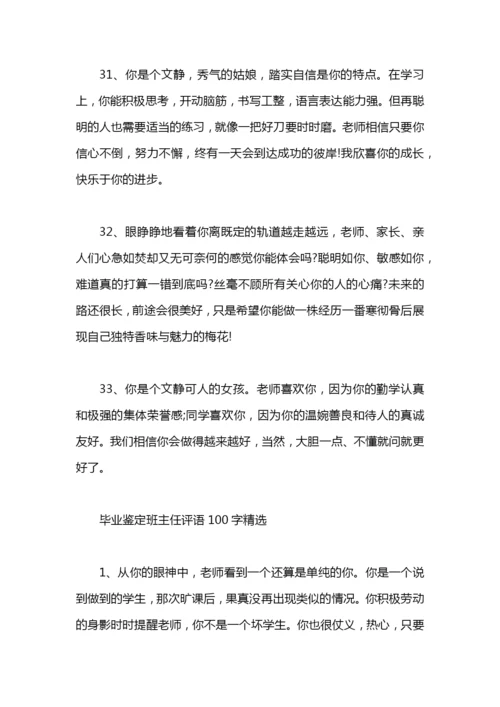 31、你是个文静，秀气的姑娘，踏实自信是你的特点。在学习上，你能积极思考，开动脑筋，书写工整，语言表达能力强。但再聪明的人也需要适当的练习，就像一把好刀要时时磨。老师相信只要你信心不倒，努力不懈，终有一天会到达成功的彼岸!我欣喜你的成长，快乐于你的进步。

32、眼睁睁地看着你离既定的轨道越走越远，老师、家长、亲人们心急如焚却又无可奈何的感觉你能体会吗?聪明如你、敏感如你，难道真的打算一错到底吗?丝毫不顾所有关心你的人的心痛?未来的路还很长，前途会很美好，只是希望你能做一株经历一番寒彻骨后展现自己独特香味与魅力的梅花!

33、你是个文静可人的女孩。老师喜欢你，因为你的勤学认真和极强的集体荣誉感;同学喜欢你，因为你的温婉善良和待人的真诚友好。我们相信你会做得越来越好，当然，大胆一点、不懂就问就更好了。

毕业鉴定班主任评语 100 字精选

1、从你的眼神中，老师看到一个还算是单纯的你。你是一个说到做到的学生，那次旷课后，果真没再出现类似的情况。你积极劳动的身影时时提醒老师，你不是一个坏学生。你也很仗义，热心，只要